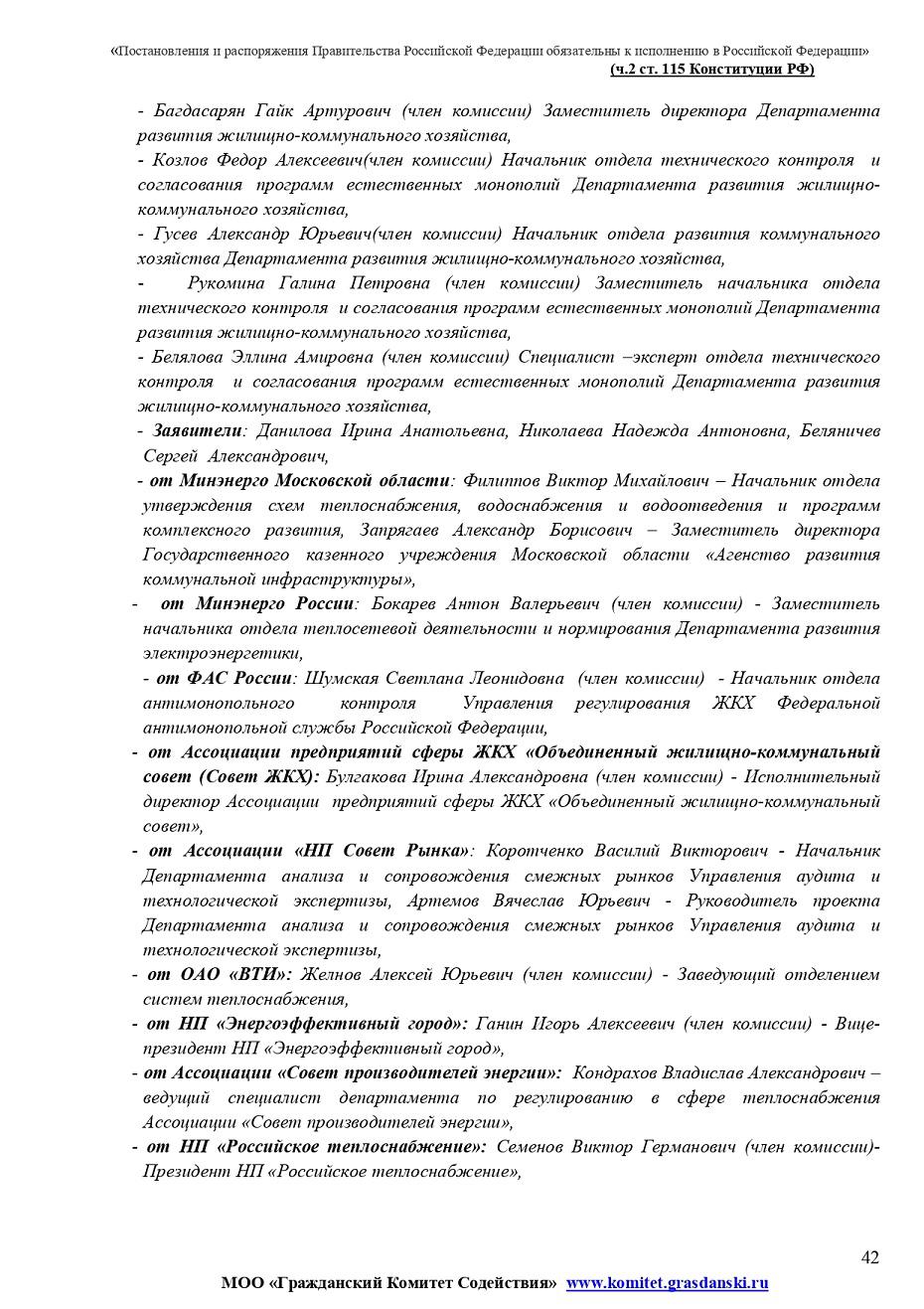 «Постановления и распоряжения Правительства Российской Федерации обязательны к исполнению в Российской Федерации» (ч.2 ст. 115 Конституции РФ)

- Багдасарян Гайк Артурович (член комиссии) Заместитель директора Департамента развития жилищно-коммунального хозяйства,

- Козлов Федор Алексеевич(член комиссии) Начальник отдела технического контроля и согласования программ естественных монополий Департамента развития жилищно-коммунального хозяйства,

- Гусев Александр Юрьевич(член комиссии) Начальник отдела развития коммунального хозяйства Департамента развития жилищно-коммунального хозяйства,

- Рукомина Галина Петровна (член комиссии) Заместитель начальника отдела технического контроля и согласования программ естественных монополий Департамента развития жилищно-коммунального хозяйства,

- Белялова Эллина Амировна (член комиссии) Специалист –эксперт отдела технического контроля и согласования программ естественных монополий Департамента развития жилищно-коммунального хозяйства,

- Заявители: Данилова Ирина Анатольевна, Николаева Надежда Антоновна, Беляничев Сергей Александрович,

- от Минэнерго Московской области: Филиппов Виктор Михайлович – Начальник отдела утверждения схем теплоснабжения, водоснабжения и водоотведения и программ комплексного развития, Запрягаев Александр Борисович – Заместитель директора Государственного казенного учреждения Московской области «Агенство развития коммунальной инфраструктуры»,

- от Минэнерго России: Бокарев Антон Валерьевич (член комиссии) - Заместитель начальника отдела теплосетевой деятельности и нормирования Департамента развития электроэнергетики,

- от ФАС России: Шумская Светлана Леонидовна (член комиссии) - Начальник отдела антимонопольного контроля Управления регулирования ЖКХ Федеральной антимонопольной службы Российской Федерации,

- от Ассоциации предприятий сферы ЖКХ «Объединенный жилищно-коммунальный совет (Совет ЖКХ): Булгакова Ирина Александровна (член комиссии) - Исполнительный директор Ассоциации предприятий сферы ЖКХ «Объединенный жилищно-коммунальный совет»,

- от Ассоциации «НП Совет Рынка»: Коротченко Василий Викторович - Начальник Департамента анализа и сопровождения смежных рынков Управления аудита и технологической экспертизы, Артемов Вячеслав Юрьевич - Руководитель проекта Департамента анализа и сопровождения смежных рынков Управления аудита и технологической экспертизы,

- от ОАО «ВТИ»: Желнов Алексей Юрьевич (член комиссии) - Заведующий отделением систем теплоснабжения,

- от НП «Энергоэффективный город»: Ганин Игорь Алексеевич (член комиссии) - Вице-президент НП «Энергоэффективный город»,

- от Ассоциации «Совет производителей энергии»: Кондрахов Владислав Александрович – ведущий специалист департамента по регулированию в сфере теплоснабжения Ассоциации «Совет производителей энергии»,

- от НП «Российское теплоснабжение»: Семенов Виктор Германович (член комиссии)- Президент НП «Российское теплоснабжение»,

42

МОО «Гражданский Комитет Содействия» www.komitet.grasdanski.ru